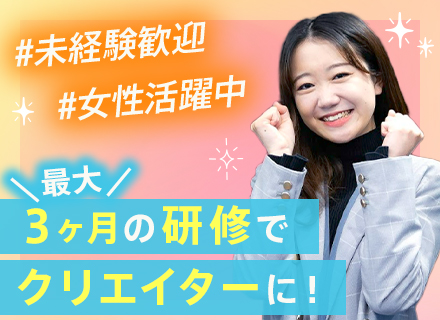 #未経験歓迎
#女性活躍中

＼最大／
3ヶ月の研修で
クリエイターに！